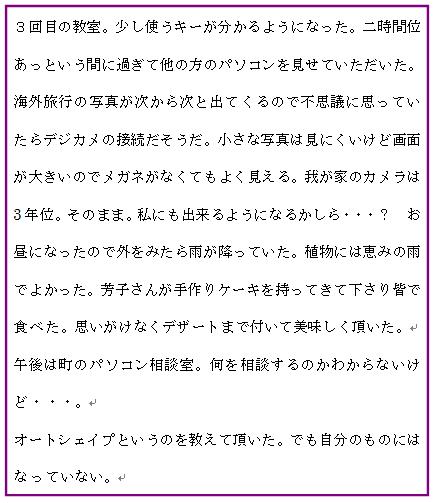 ３回目の教室。少し使うキーが分かるようになった。二時間位あっという間に過ぎて他の方のパソコンを見せていただいた。海外旅行の写真が次から次と出てくるので不思議に思っていたらデジカメの接続だそうだ。小さな写真は見にくいけど画面が大きいのでメガネがなくてもよく見える。我が家のカメラは３年位。そのまま。私にも出来るようになるかしら・・・？　お昼になったので外をみたら雨が降っていた。植物には恵みの雨でよかった。芳子さんが手作りケーキを持ってきて下さり皆で食べた。思いがけなくデザートまで付いて美味しく頂いた。

午後は町のパソコン相談室。何を相談するのかわからないけど・・・。

オートシェイプというのを教えて頂いた。でも自分のものにはなっていない。